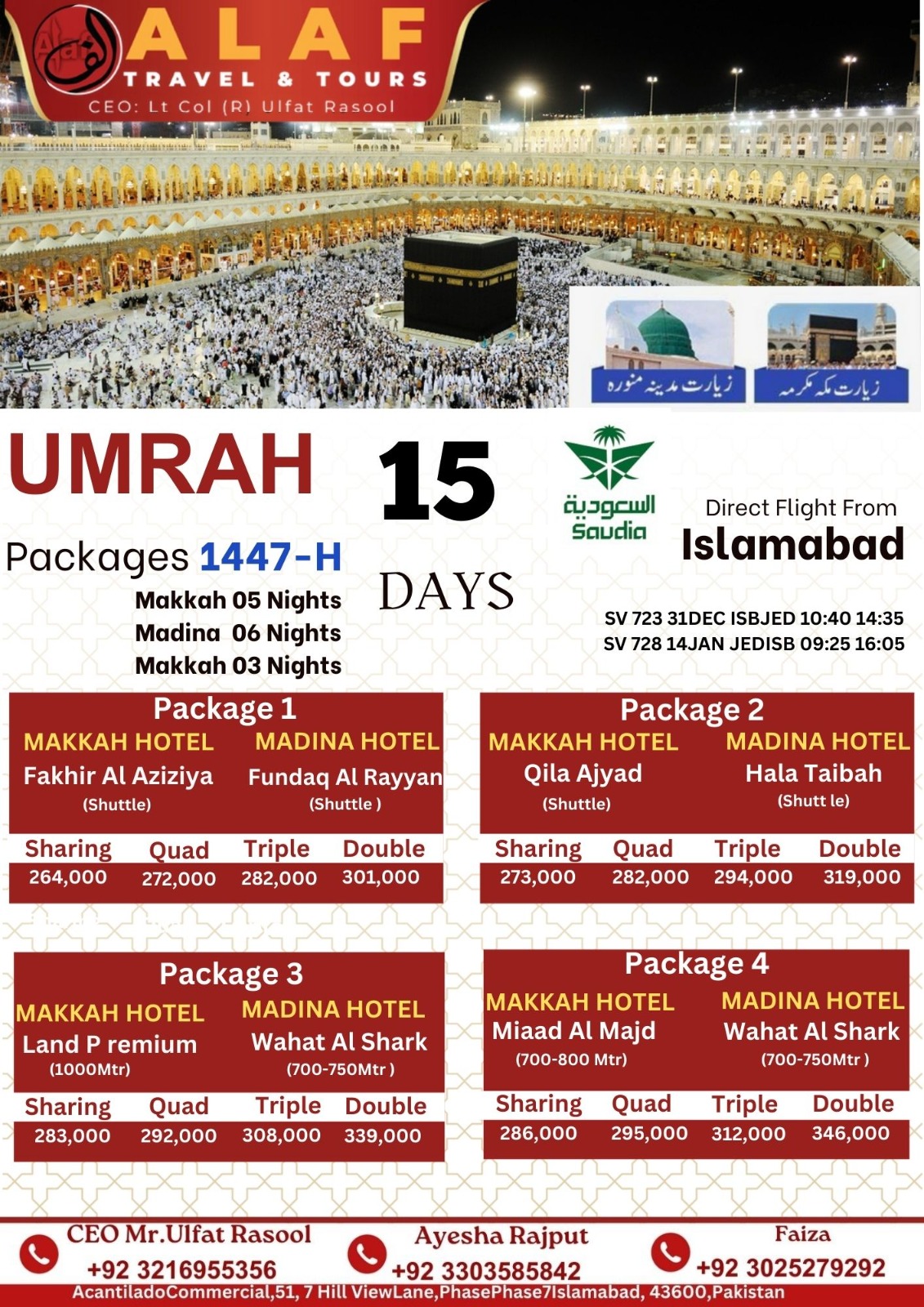 ALAF
TRAVEL & TOURS
CEO: Lt Col (R) Ulfat Rasool

زیارت مدینہ منورہ
زیارت مکہ مکرمہ

UMRAH
Packages 1447-H
Makkah 05 Nights
Madina 06 Nights
Makkah 03 Nights

15
DAYS

السعودية
Saudia

Direct Flight From
Islamabad

SV 723 31DEC ISBJED 10:40 14:35
SV 728 14JAN JEDISB 09:25 16:05

Package 1
MAKKAH HOTEL
Fakhir Al Aziziya
(Shuttle)
MADINA HOTEL
Fundaq Al Rayyan
(Shuttle )

| Sharing | Quad | Triple | Double |
|---|---|---|---|
| 264,000 | 272,000 | 282,000 | 301,000 |

Package 2
MAKKAH HOTEL
Qila Ajyad
(Shuttle)
MADINA HOTEL
Hala Taibah
(Shutt le)

| Sharing | Quad | Triple | Double |
|---|---|---|---|
| 273,000 | 282,000 | 294,000 | 319,000 |

Package 3
MAKKAH HOTEL
Land P remium
(1000Mtr)
MADINA HOTEL
Wahat Al Shark
(700-750Mtr )

| Sharing | Quad | Triple | Double |
|---|---|---|---|
| 283,000 | 292,000 | 308,000 | 339,000 |

Package 4
MAKKAH HOTEL
Miaad Al Majd
(700-800 Mtr)
MADINA HOTEL
Wahat Al Shark
(700-750Mtr )

| Sharing | Quad | Triple | Double |
|---|---|---|---|
| 286,000 | 295,000 | 312,000 | 346,000 |

CEO Mr.Ulfat Rasool
+92 3216955356
Ayesha Rajput
+92 3303585842
Faiza
+92 3025279292
AcantiladoCommercial,51, 7 Hill ViewLane,PhasePhase7Islamabad, 43600,Pakistan